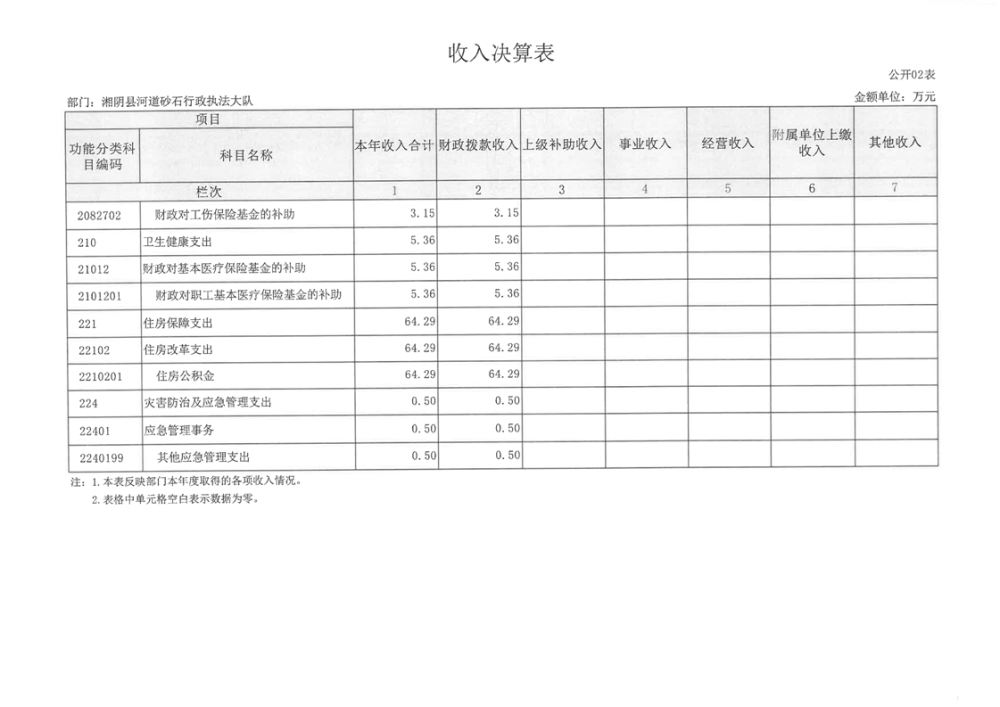 收入决算表

公开02表

部门：湘阴县河道砂石行政执法大队

金额单位：万元

| 项目 | | 本年收入合计 | 财政拨款收入 | 上级补助收入 | 事业收入 | 经营收入 | 附属单位上缴收入 | 其他收入 |
|---|---|---|---|---|---|---|---|---|
| 功能分类科目编码 | 科目名称 | | | | | | | |
| 栏次 | | 1 | 2 | 3 | 4 | 5 | 6 | 7 |
| 2082702 | 财政对工伤保险基金的补助 | 3.15 | 3.15 | | | | | |
| 210 | 卫生健康支出 | 5.36 | 5.36 | | | | | |
| 21012 | 财政对基本医疗保险基金的补助 | 5.36 | 5.36 | | | | | |
| 2101201 | 财政对职工基本医疗保险基金的补助 | 5.36 | 5.36 | | | | | |
| 221 | 住房保障支出 | 64.29 | 64.29 | | | | | |
| 22102 | 住房改革支出 | 64.29 | 64.29 | | | | | |
| 2210201 | 住房公积金 | 64.29 | 64.29 | | | | | |
| 224 | 灾害防治及应急管理支出 | 0.50 | 0.50 | | | | | |
| 22401 | 应急管理事务 | 0.50 | 0.50 | | | | | |
| 2240199 | 其他应急管理支出 | 0.50 | 0.50 | | | | | |

注：1.本表反映部门本年度取得的各项收入情况。
2.表格中单元格空白表示数据为零。